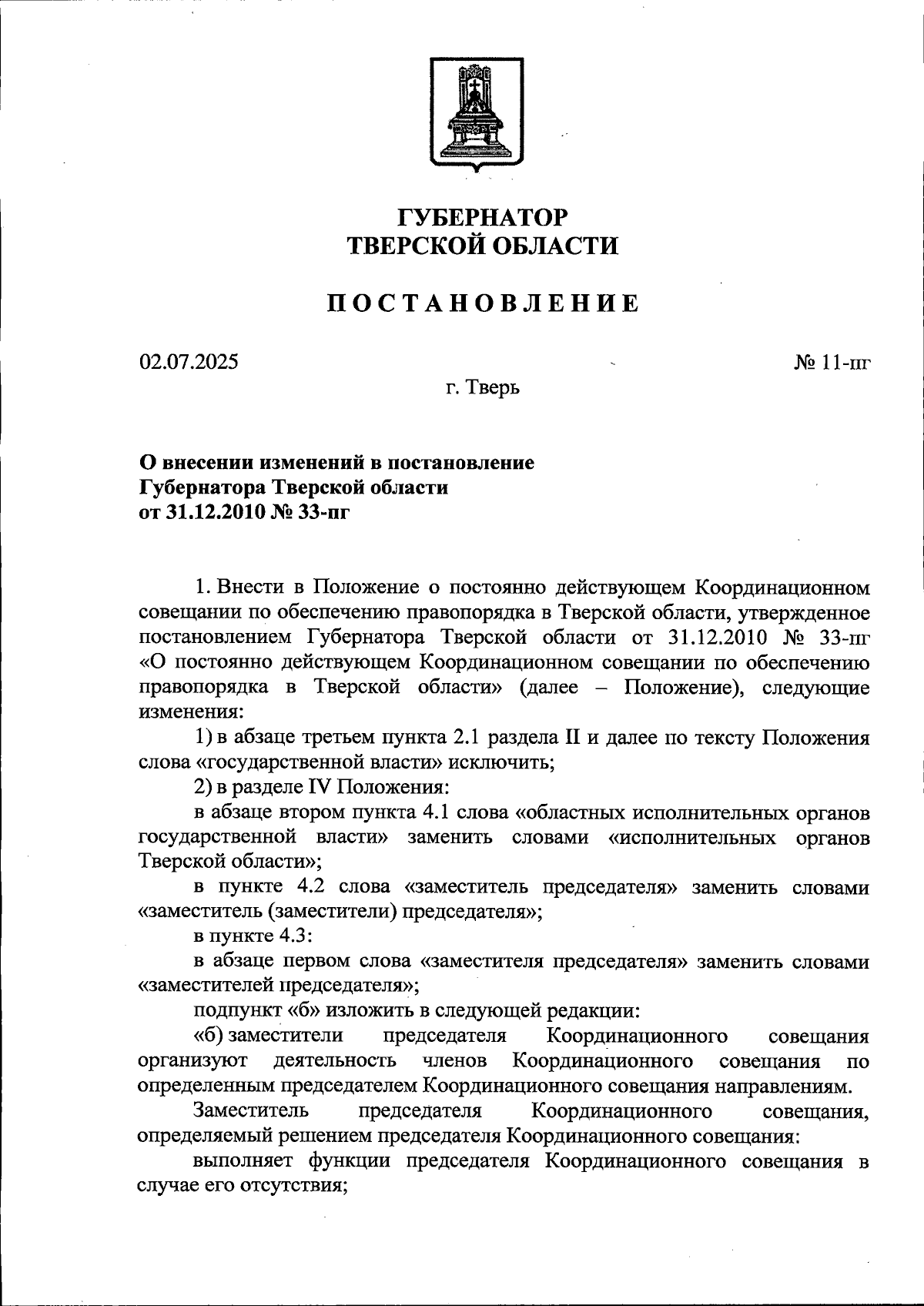 ГУБЕРНАТОР
ТВЕРСКОЙ ОБЛАСТИ

ПОСТАНОВЛЕНИЕ

02.07.2025

№ 11-пг

г. Тверь

О внесении изменений в постановление
Губернатора Тверской области
от 31.12.2010 № 33-пг

1. Внести в Положение о постоянно действующем Координационном совещании по обеспечению правопорядка в Тверской области, утвержденное постановлением Губернатора Тверской области от 31.12.2010 № 33-пг «О постоянно действующем Координационном совещании по обеспечению правопорядка в Тверской области» (далее – Положение), следующие изменения:

1) в абзаце третьем пункта 2.1 раздела II и далее по тексту Положения слова «государственной власти» исключить;

2) в разделе IV Положения:

в абзаце втором пункта 4.1 слова «областных исполнительных органов государственной власти» заменить словами «исполнительных органов Тверской области»;

в пункте 4.2 слова «заместитель председателя» заменить словами «заместитель (заместители) председателя»;

в пункте 4.3:

в абзаце первом слова «заместителя председателя» заменить словами «заместителей председателя»;

подпункт «б» изложить в следующей редакции:

«б) заместители председателя Координационного совещания организуют деятельность членов Координационного совещания по определенным председателем Координационного совещания направлениям.

Заместитель председателя Координационного совещания, определяемый решением председателя Координационного совещания:

выполняет функции председателя Координационного совещания в случае его отсутствия;